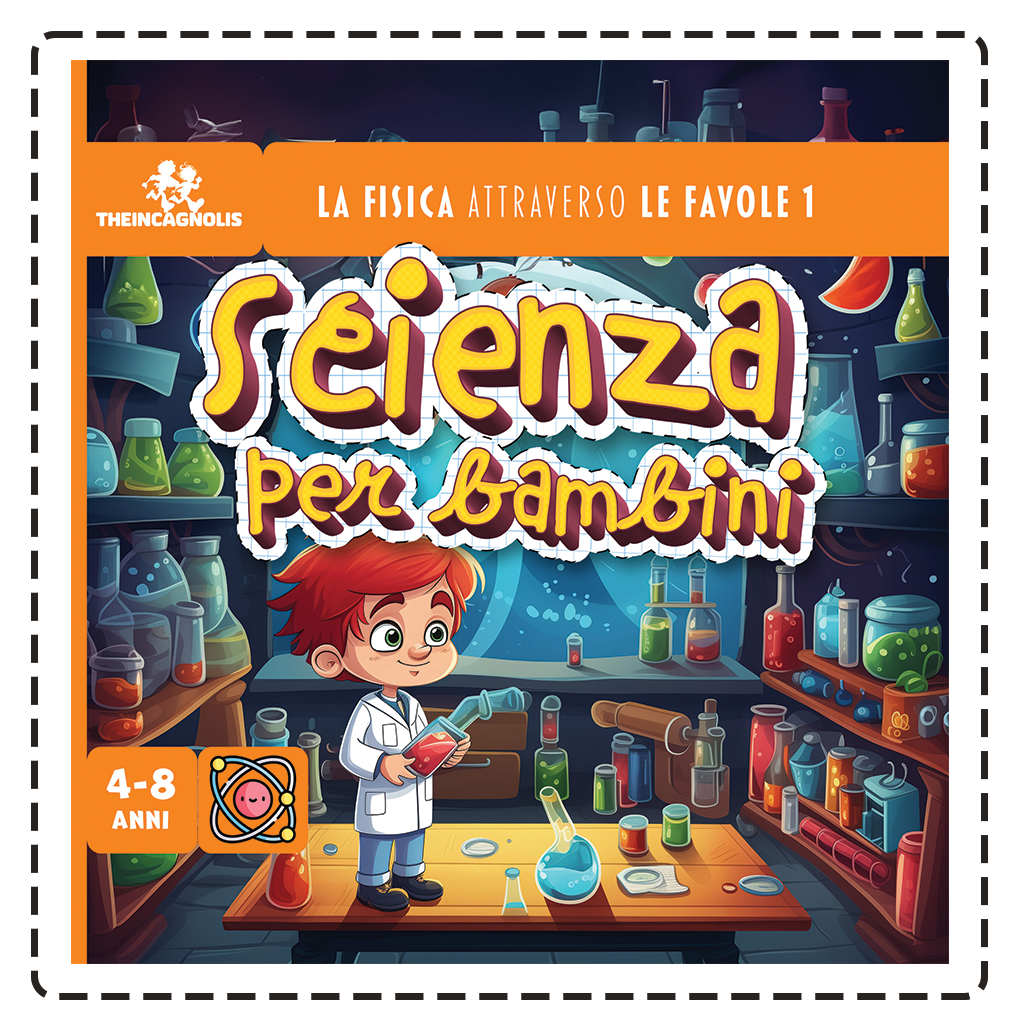 THEINCAGNOLIS

LA FISICA ATTRAVERSO LE FAVOLE 1

Scienza per bambini

4-8 ANNI